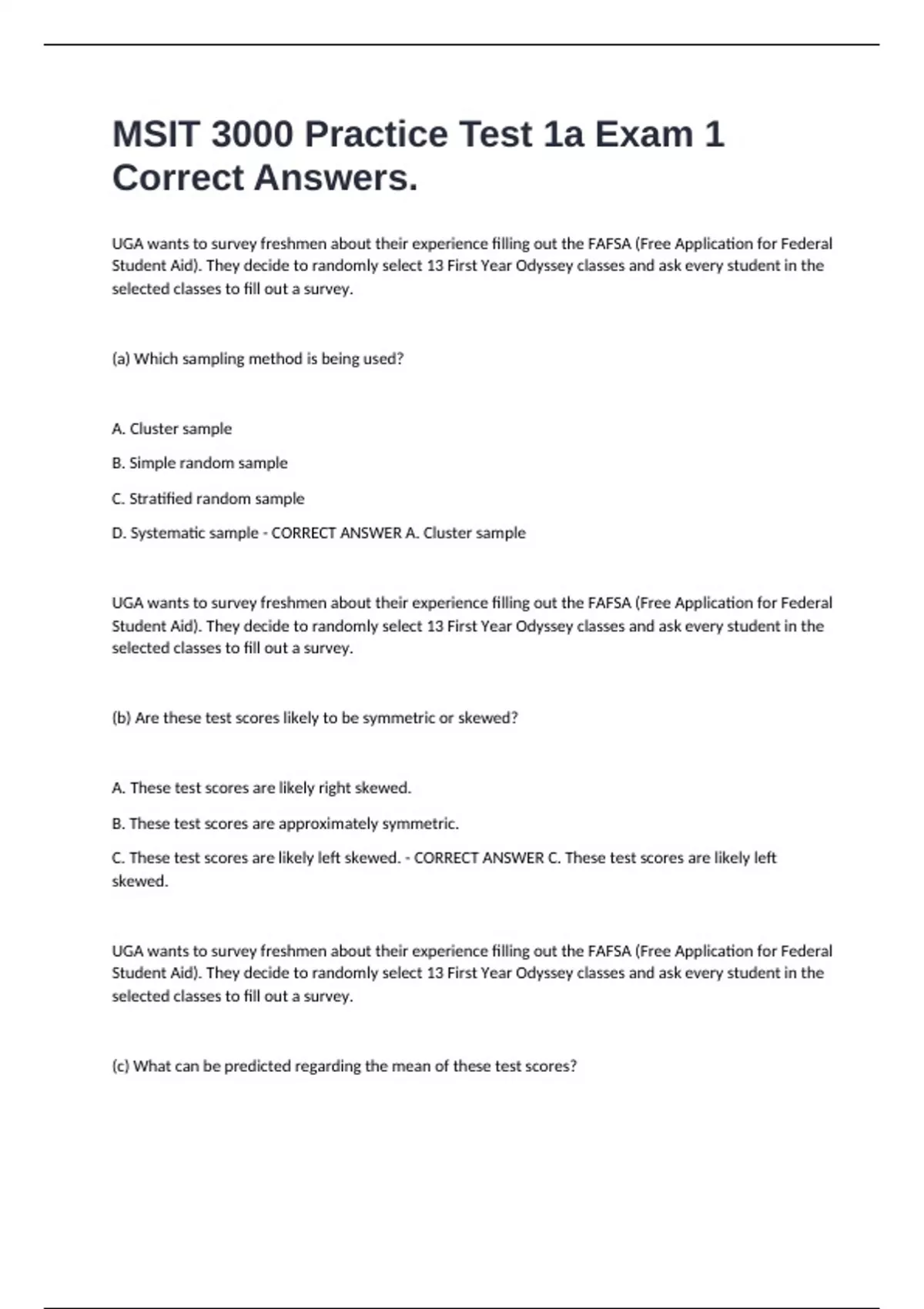 MSIT 3000 Practice Test 1a Exam 1 Correct Answers.

UGA wants to survey freshmen about their experience filling out the FAFSA (Free Application for Federal Student Aid). They decide to randomly select 13 First Year Odyssey classes and ask every student in the selected classes to fill out a survey.

(a) Which sampling method is being used?

A. Cluster sample

B. Simple random sample

C. Stratified random sample

D. Systematic sample - CORRECT ANSWER A. Cluster sample

UGA wants to survey freshmen about their experience filling out the FAFSA (Free Application for Federal Student Aid). They decide to randomly select 13 First Year Odyssey classes and ask every student in the selected classes to fill out a survey.

(b) Are these test scores likely to be symmetric or skewed?

A. These test scores are likely right skewed.

B. These test scores are approximately symmetric.

C. These test scores are likely left skewed. - CORRECT ANSWER C. These test scores are likely left skewed.

UGA wants to survey freshmen about their experience filling out the FAFSA (Free Application for Federal Student Aid). They decide to randomly select 13 First Year Odyssey classes and ask every student in the selected classes to fill out a survey.

(c) What can be predicted regarding the mean of these test scores?